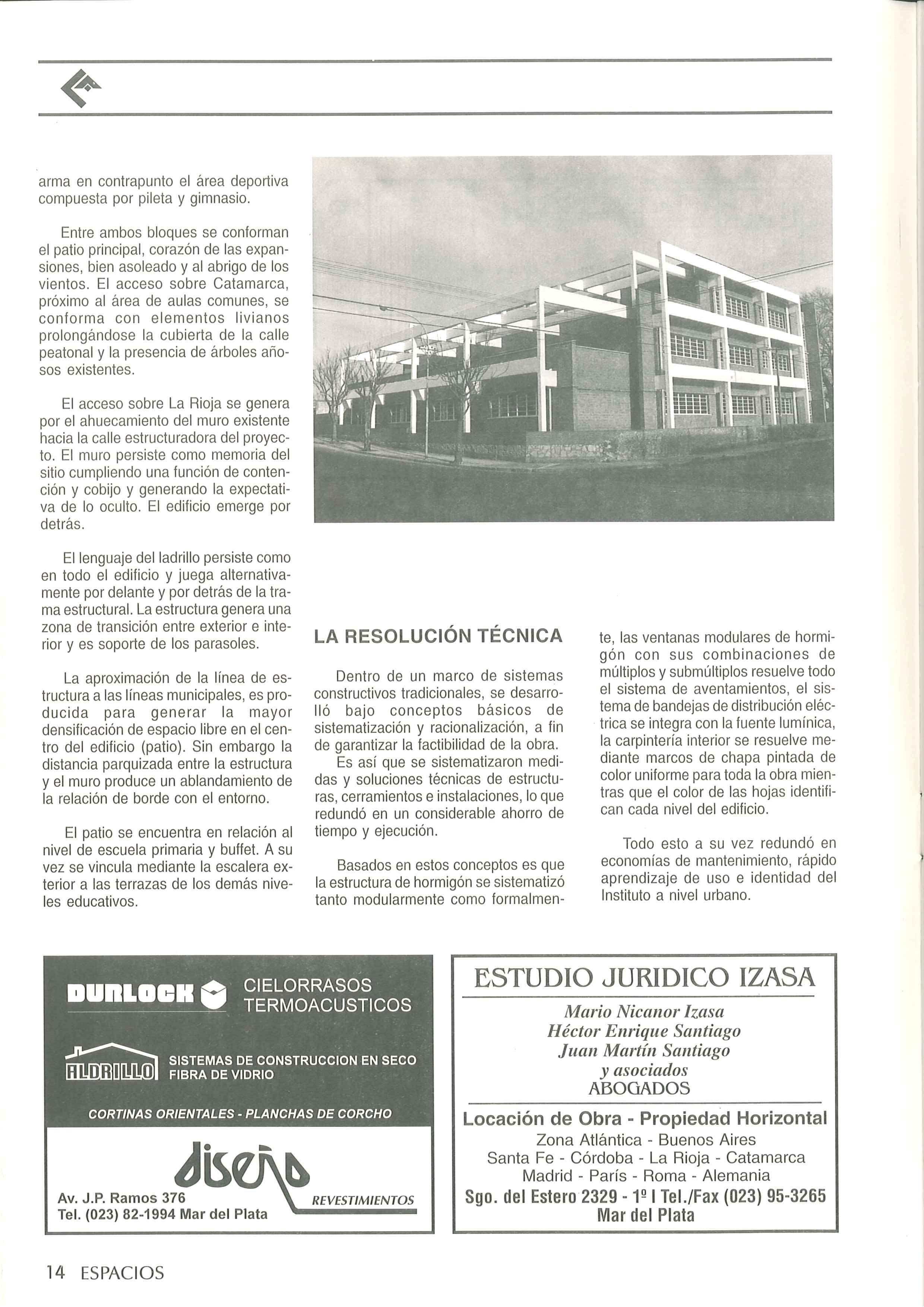 arma en contrapunto el área deportiva compuesta por pileta y gimnasio.

Entre ambos bloques se conforman el patio principal, corazón de las expansiones, bien asoleado y al abrigo de los vientos. El acceso sobre Catamarca, próximo al área de aulas comunes, se conforma con elementos livianos prolongándose la cubierta de la calle peatonal y la presencia de árboles añosos existentes.

El acceso sobre La Rioja se genera por el ahuecamiento del muro existente hacia la calle estructuradora del proyecto. El muro persiste como memoria del sitio cumpliendo una función de contención y cobijo y generando la expectativa de lo oculto. El edificio emerge por detrás.

El lenguaje del ladrillo persiste como en todo el edificio y juega alternativamente por delante y por detrás de la trama estructural. La estructura genera una zona de transición entre exterior e interior y es soporte de los parasoles.

La aproximación de la línea de estructura a las líneas municipales, es producida para generar la mayor densificación de espacio libre en el centro del edificio (patio). Sin embargo la distancia parquizada entre la estructura y el muro produce un ablandamiento de la relación de borde con el entorno.

El patio se encuentra en relación al nivel de escuela primaria y buffet. A su vez se vincula mediante la escalera exterior a las terrazas de los demás niveles educativos.

LA RESOLUCIÓN TÉCNICA

Dentro de un marco de sistemas constructivos tradicionales, se desarrolló bajo conceptos básicos de sistematización y racionalización, a fin de garantizar la factibilidad de la obra.
Es así que se sistematizaron medidas y soluciones técnicas de estructuras, cerramientos e instalaciones, lo que redundó en un considerable ahorro de tiempo y ejecución.

Basados en estos conceptos es que la estructura de hormigón se sistematizó tanto modularmente como formalmente, las ventanas modulares de hormigón con sus combinaciones de múltiplos y submúltiplos resuelve todo el sistema de aventamientos, el sistema de bandejas de distribución eléctrica se integra con la fuente lumínica, la carpintería interior se resuelve mediante marcos de chapa pintada de color uniforme para toda la obra mientras que el color de las hojas identifican cada nivel del edificio.

Todo esto a su vez redundó en economías de mantenimiento, rápido aprendizaje de uso e identidad del Instituto a nivel urbano.

DURLOCK CIELORRASOS TERMOACUSTICOS
ALDRILLO SISTEMAS DE CONSTRUCCION EN SECO FIBRA DE VIDRIO
CORTINAS ORIENTALES - PLANCHAS DE CORCHO
diseño REVESTIMIENTOS
Av. J.P. Ramos 376
Tel. (023) 82-1994 Mar del Plata

ESTUDIO JURIDICO IZASA
Mario Nicanor Izasa
Héctor Enrique Santiago
Juan Martín Santiago
y asociados
ABOGADOS
Locación de Obra - Propiedad Horizontal
Zona Atlántica - Buenos Aires
Santa Fe - Córdoba - La Rioja - Catamarca
Madrid - París - Roma - Alemania
Sgo. del Estero 2329 - 1º I Tel./Fax (023) 95-3265
Mar del Plata

14 ESPACIOS